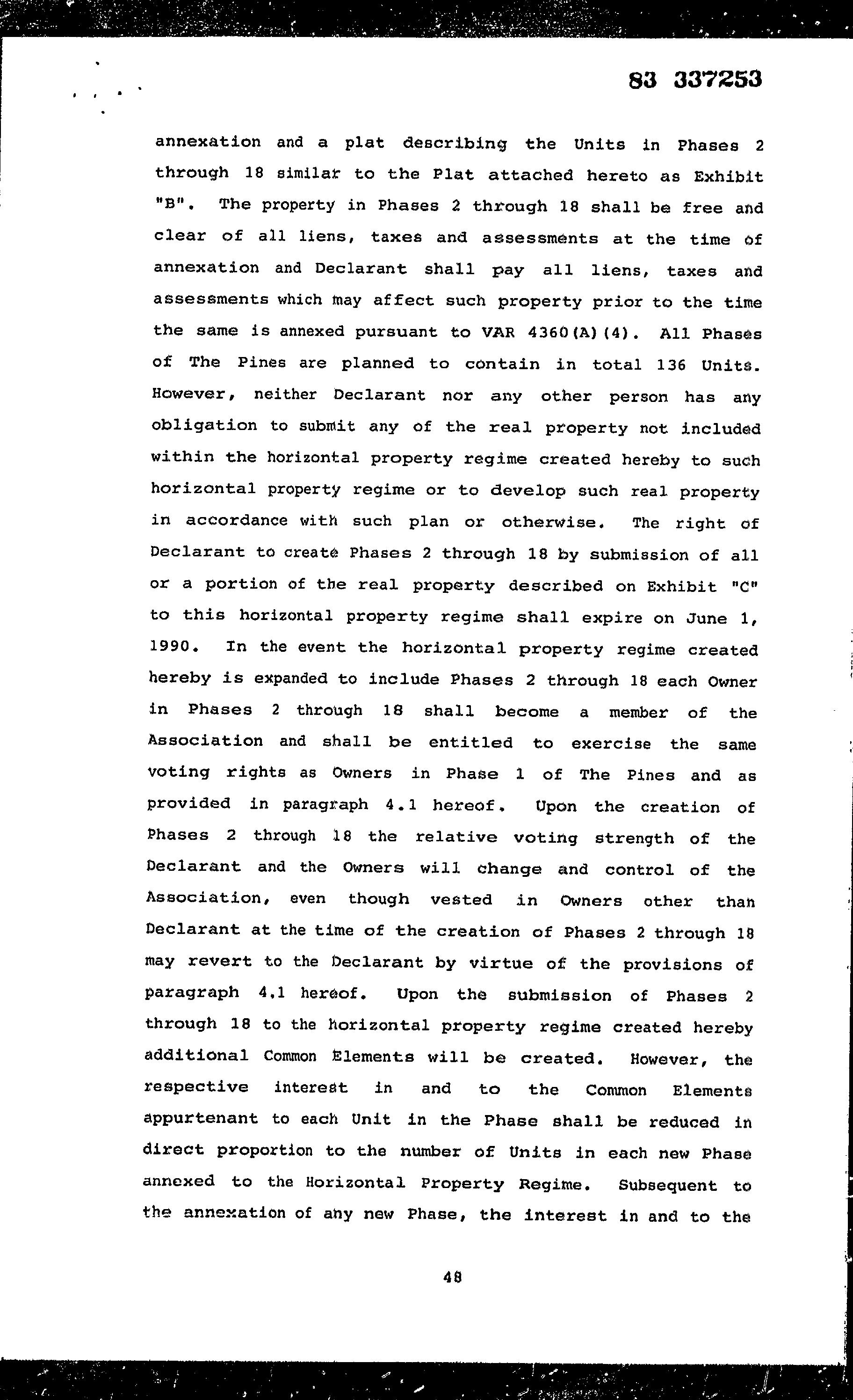 83 337253

annexation and a plat describing the Units in Phases 2 through 18 similar to the Plat attached hereto as Exhibit "B". The property in Phases 2 through 18 shall be free and clear of all liens, taxes and assessments at the time of annexation and Declarant shall pay all liens, taxes and assessments which may affect such property prior to the time the same is annexed pursuant to VAR 4360(A)(4). All Phases of The Pines are planned to contain in total 136 Units. However, neither Declarant nor any other person has any obligation to submit any of the real property not included within the horizontal property regime created hereby to such horizontal property regime or to develop such real property in accordance with such plan or otherwise. The right of Declarant to create Phases 2 through 18 by submission of all or a portion of the real property described on Exhibit "C" to this horizontal property regime shall expire on June 1, 1990. In the event the horizontal property regime created hereby is expanded to include Phases 2 through 18 each Owner in Phases 2 through 18 shall become a member of the Association and shall be entitled to exercise the same voting rights as Owners in Phase 1 of The Pines and as provided in paragraph 4.1 hereof. Upon the creation of Phases 2 through 18 the relative voting strength of the Declarant and the Owners will change and control of the Association, even though vested in Owners other than Declarant at the time of the creation of Phases 2 through 18 may revert to the Declarant by virtue of the provisions of paragraph 4.1 hereof. Upon the submission of Phases 2 through 18 to the horizontal property regime created hereby additional Common Elements will be created. However, the respective interest in and to the Common Elements appurtenant to each Unit in the Phase shall be reduced in direct proportion to the number of Units in each new Phase annexed to the Horizontal Property Regime. Subsequent to the annexation of any new Phase, the interest in and to the

48